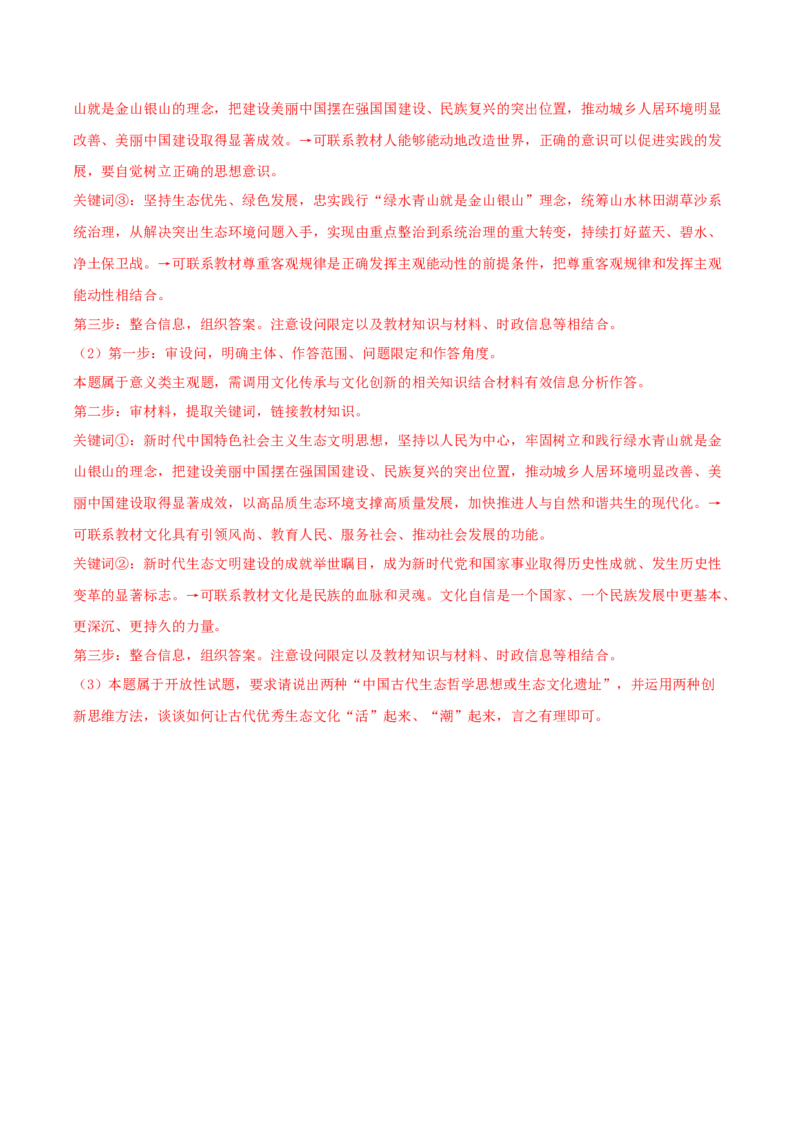 山就是金山银山的理念，把建设美丽中国摆在强国国建设、民族复兴的突出位置，推动城乡人居环境明显改善、美丽中国建设取得显著成效。→可联系教材人能够能动地改造世界，正确的意识可以促进实践的发展，要自觉树立正确的思想意识。

关键词③：坚持生态优先、绿色发展，忠实践行“绿水青山就是金山银山”理念，统筹山水林田湖草沙系统治理，从解决突出生态环境问题入手，实现由重点整治到系统治理的重大转变，持续打好蓝天、碧水、净土保卫战。→可联系教材尊重客观规律是正确发挥主观能动性的前提条件，把尊重客观规律和发挥主观能动性相结合。

第三步：整合信息，组织答案。注意设问限定以及教材知识与材料、时政信息等相结合。

（2）第一步：审设问，明确主体、作答范围、问题限定和作答角度。

本题属于意义类主观题，需调用文化传承与文化创新的相关知识结合材料有效信息分析作答。

第二步：审材料，提取关键词，链接教材知识。

关键词①：新时代中国特色社会主义生态文明思想，坚持以人民为中心，牢固树立和践行绿水青山就是金山银山的理念，把建设美丽中国摆在强国国建设、民族复兴的突出位置，推动城乡人居环境明显改善、美丽中国建设取得显著成效，以高品质生态环境支撑高质量发展，加快推进人与自然和谐共生的现代化。→可联系教材文化具有引领风尚、教育人民、服务社会、推动社会发展的功能。

关键词②：新时代生态文明建设的成就举世瞩目，成为新时代党和国家事业取得历史性成就、发生历史性变革的显著标志。→可联系教材文化是民族的血脉和灵魂。文化自信是一个国家、一个民族发展中更基本、更深沉、更持久的力量。

第三步：整合信息，组织答案。注意设问限定以及教材知识与材料、时政信息等相结合。

（3）本题属于开放性试题，要求请说出两种“中国古代生态哲学思想或生态文化遗址”，并运用两种创新思维方法，谈谈如何让古代优秀生态文化“活”起来、“潮”起来，言之有理即可。